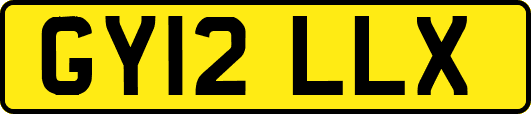 GY12 LLX